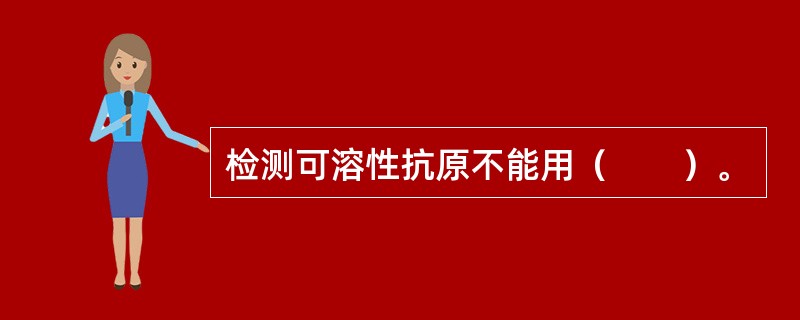 检测可溶性抗原不能用（　　）。